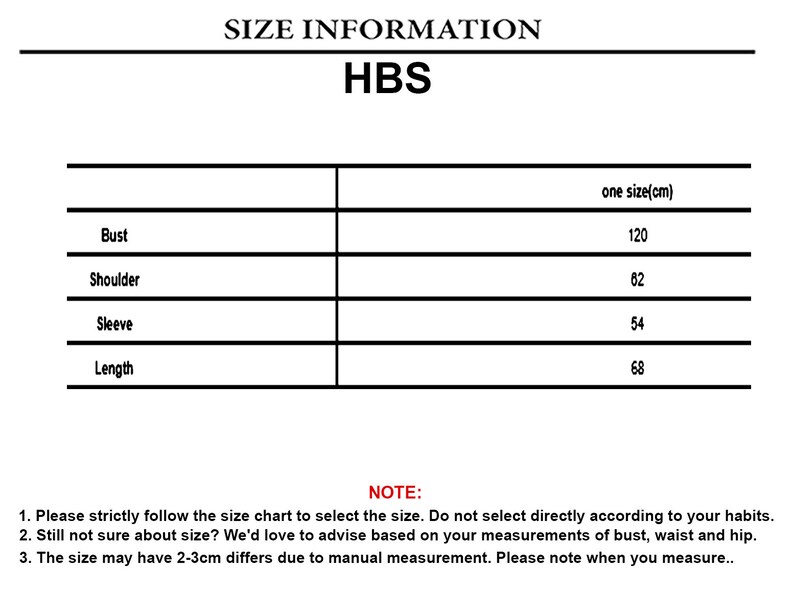 SIZE INFORMATION

HBS

| | one size(cm) |
|---|---|
| Bust | 120 |
| Shoulder | 62 |
| Sleeve | 54 |
| Length | 68 |

NOTE:

1. Please strictly follow the size chart to select the size. Do not select directly according to your habits.
2. Still not sure about size? We'd love to advise based on your measurements of bust, waist and hip.
3. The size may have 2-3cm differs due to manual measurement. Please note when you measure..